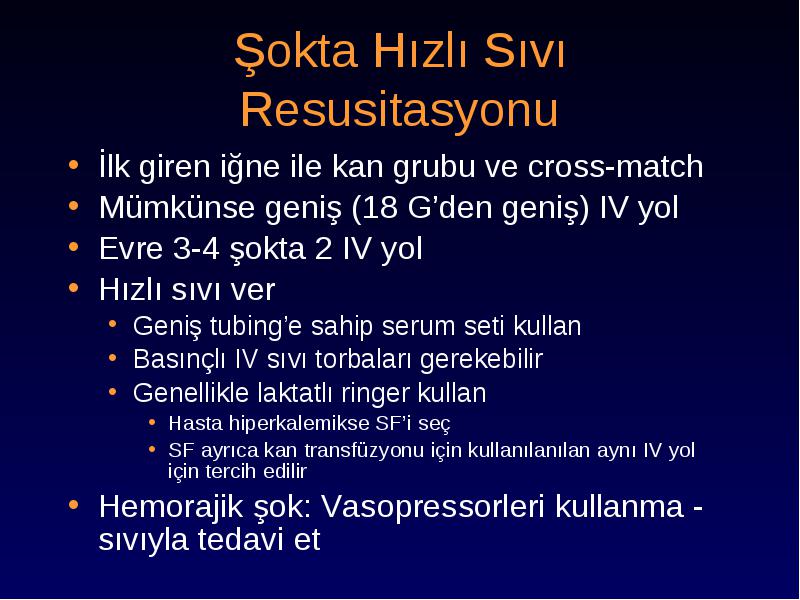 Şokta Hızlı Sıvı Resusitasyonu

• İlk giren iğne ile kan grubu ve cross-match
• Mümkünse geniş (18 G'den geniş) IV yol
• Evre 3-4 şokta 2 IV yol
• Hızlı sıvı ver
  • Geniş tubing'e sahip serum seti kullan
  • Basınçlı IV sıvı torbaları gerekebilir
  • Genellikle laktatlı ringer kullan
    • Hasta hiperkalemikse SF'i seç
    • SF ayrıca kan transfüzyonu için kullanılanılan aynı IV yol için tercih edilir
• Hemorajik şok: Vasopressorleri kullanma - sıvıyla tedavi et